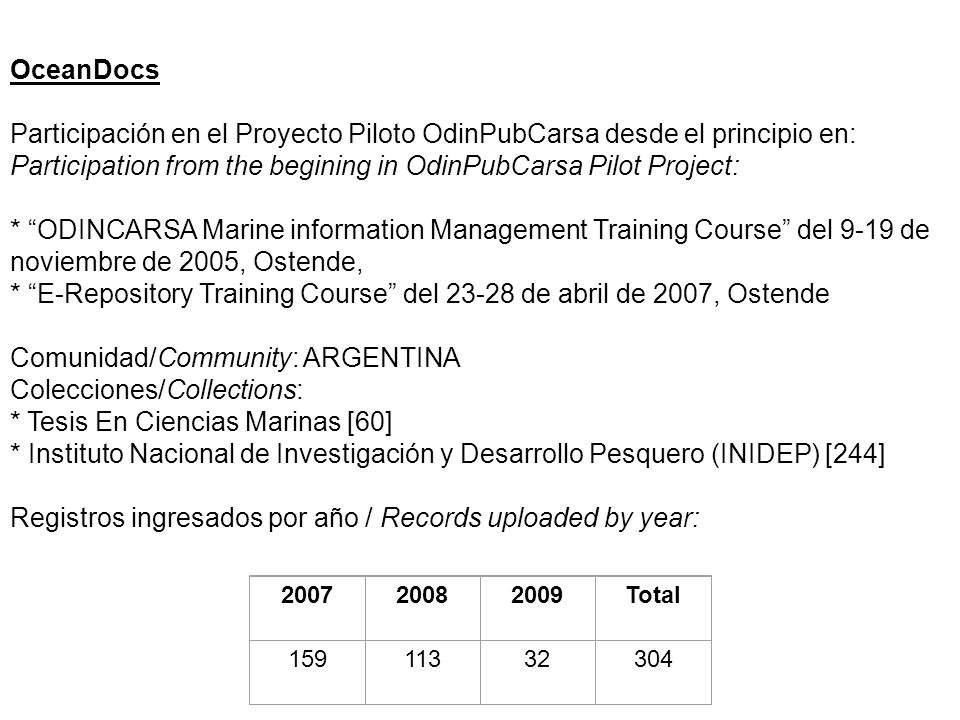 OceanDocs

Participación en el Proyecto Piloto OdinPubCarsa desde el principio en:
Participation from the begining in OdinPubCarsa Pilot Project:

* “ODINCARSA Marine information Management Training Course” del 9-19 de noviembre de 2005, Ostende,
* “E-Repository Training Course” del 23-28 de abril de 2007, Ostende

Comunidad/Community: ARGENTINA
Colecciones/Collections:
* Tesis En Ciencias Marinas [60]
* Instituto Nacional de Investigación y Desarrollo Pesquero (INIDEP) [244]

Registros ingresados por año / Records uploaded by year:

| 2007 | 2008 | 2009 | Total |
|---|---|---|---|
| 159 | 113 | 32 | 304 |